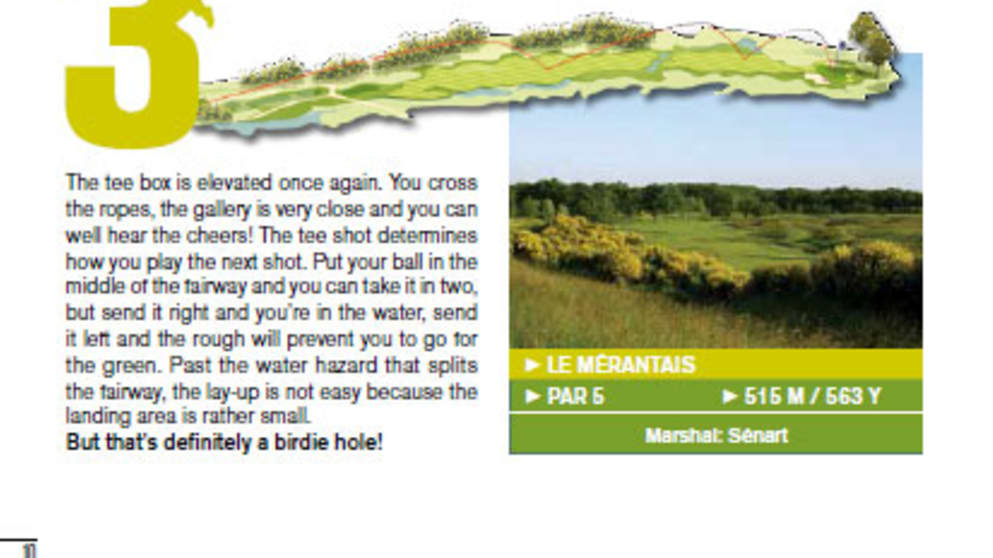 3

The tee box is elevated once again. You cross the ropes, the gallery is very close and you can well hear the cheers! The tee shot determines how you play the next shot. Put your ball in the middle of the fairway and you can take it in two, but send it right and you're in the water, send it left and the rough will prevent you to go for the green. Past the water hazard that splits the fairway, the lay-up is not easy because the landing area is rather small.
But that's definitely a birdie hole!

► LE MÉRANTAIS
► PAR 5 ► 515 M / 563 Y
Marshal: Sénart

10